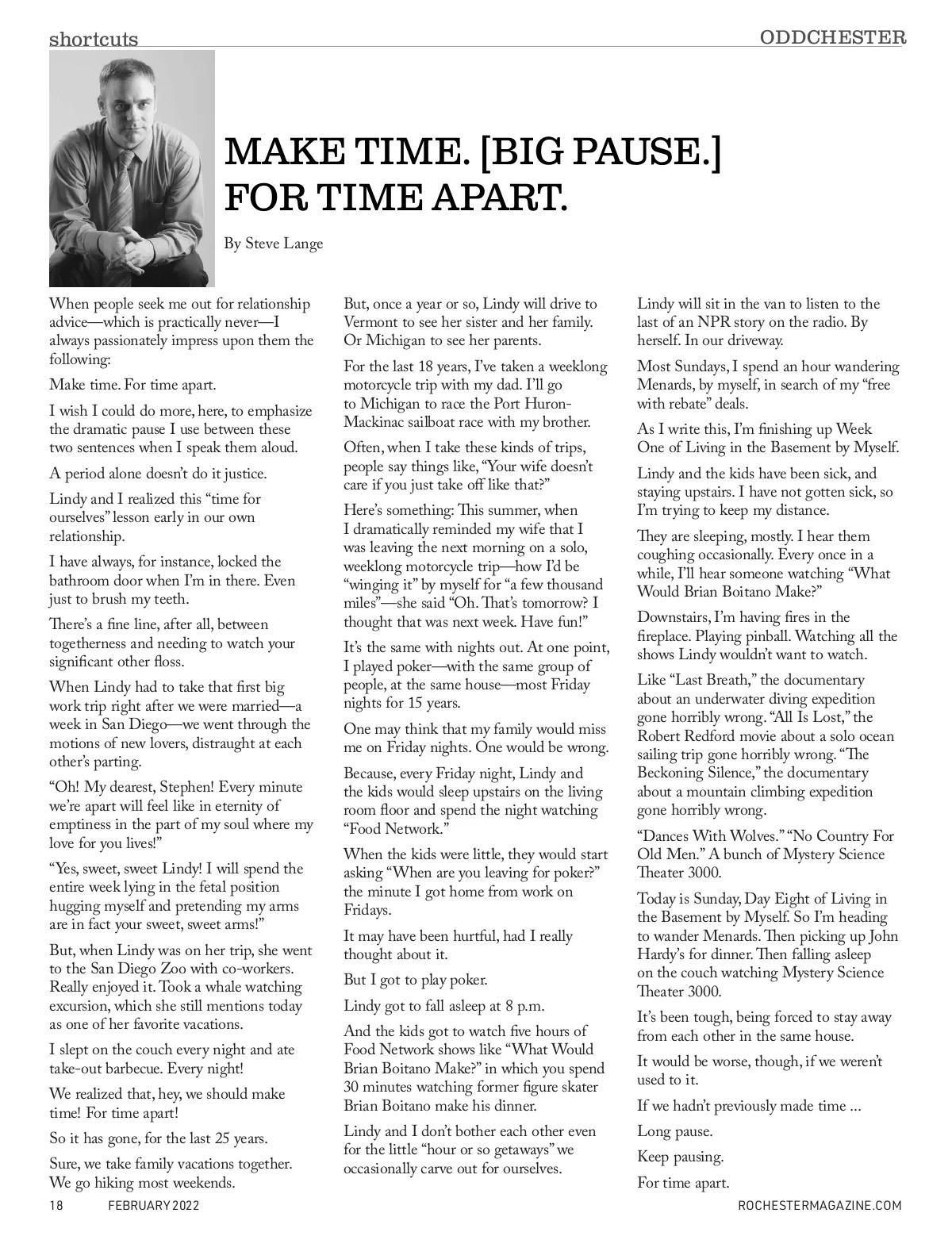 shortcuts

ODDCHESTER

MAKE TIME. [BIG PAUSE.] FOR TIME APART.

By Steve Lange

When people seek me out for relationship advice—which is practically never—I always passionately impress upon them the following:

Make time. For time apart.

I wish I could do more, here, to emphasize the dramatic pause I use between these two sentences when I speak them aloud.

A period alone doesn't do it justice.

Lindy and I realized this "time for ourselves" lesson early in our own relationship.

I have always, for instance, locked the bathroom door when I'm in there. Even just to brush my teeth.

There's a fine line, after all, between togetherness and needing to watch your significant other floss.

When Lindy had to take that first big work trip right after we were married—a week in San Diego—we went through the motions of new lovers, distraught at each other's parting.

"Oh! My dearest, Stephen! Every minute we're apart will feel like in eternity of emptiness in the part of my soul where my love for you lives!"

"Yes, sweet, sweet Lindy! I will spend the entire week lying in the fetal position hugging myself and pretending my arms are in fact your sweet, sweet arms!"

But, when Lindy was on her trip, she went to the San Diego Zoo with co-workers. Really enjoyed it. Took a whale watching excursion, which she still mentions today as one of her favorite vacations.

I slept on the couch every night and ate take-out barbecue. Every night!

We realized that, hey, we should make time! For time apart!

So it has gone, for the last 25 years.

Sure, we take family vacations together. We go hiking most weekends.

But, once a year or so, Lindy will drive to Vermont to see her sister and her family. Or Michigan to see her parents.

For the last 18 years, I've taken a weeklong motorcycle trip with my dad. I'll go to Michigan to race the Port Huron-Mackinac sailboat race with my brother.

Often, when I take these kinds of trips, people say things like, "Your wife doesn't care if you just take off like that?"

Here's something: This summer, when I dramatically reminded my wife that I was leaving the next morning on a solo, weeklong motorcycle trip—how I'd be "winging it" by myself for "a few thousand miles"—she said "Oh. That's tomorrow? I thought that was next week. Have fun!"

It's the same with nights out. At one point, I played poker—with the same group of people, at the same house—most Friday nights for 15 years.

One may think that my family would miss me on Friday nights. One would be wrong.

Because, every Friday night, Lindy and the kids would sleep upstairs on the living room floor and spend the night watching "Food Network."

When the kids were little, they would start asking "When are you leaving for poker?" the minute I got home from work on Fridays.

It may have been hurtful, had I really thought about it.

But I got to play poker.

Lindy got to fall asleep at 8 p.m.

And the kids got to watch five hours of Food Network shows like "What Would Brian Boitano Make?" in which you spend 30 minutes watching former figure skater Brian Boitano make his dinner.

Lindy and I don't bother each other even for the little "hour or so getaways" we occasionally carve out for ourselves.

Lindy will sit in the van to listen to the last of an NPR story on the radio. By herself. In our driveway.

Most Sundays, I spend an hour wandering Menards, by myself, in search of my "free with rebate" deals.

As I write this, I'm finishing up Week One of Living in the Basement by Myself.

Lindy and the kids have been sick, and staying upstairs. I have not gotten sick, so I'm trying to keep my distance.

They are sleeping, mostly. I hear them coughing occasionally. Every once in a while, I'll hear someone watching "What Would Brian Boitano Make?"

Downstairs, I'm having fires in the fireplace. Playing pinball. Watching all the shows Lindy wouldn't want to watch.

Like "Last Breath," the documentary about an underwater diving expedition gone horribly wrong. "All Is Lost," the Robert Redford movie about a solo ocean sailing trip gone horribly wrong. "The Beckoning Silence," the documentary about a mountain climbing expedition gone horribly wrong.

"Dances With Wolves." "No Country For Old Men." A bunch of Mystery Science Theater 3000.

Today is Sunday, Day Eight of Living in the Basement by Myself. So I'm heading to wander Menards. Then picking up John Hardy's for dinner. Then falling asleep on the couch watching Mystery Science Theater 3000.

It's been tough, being forced to stay away from each other in the same house.

It would be worse, though, if we weren't used to it.

If we hadn't previously made time ...

Long pause.

Keep pausing.

For time apart.

18 FEBRUARY 2022

ROCHESTERMAGAZINE.COM